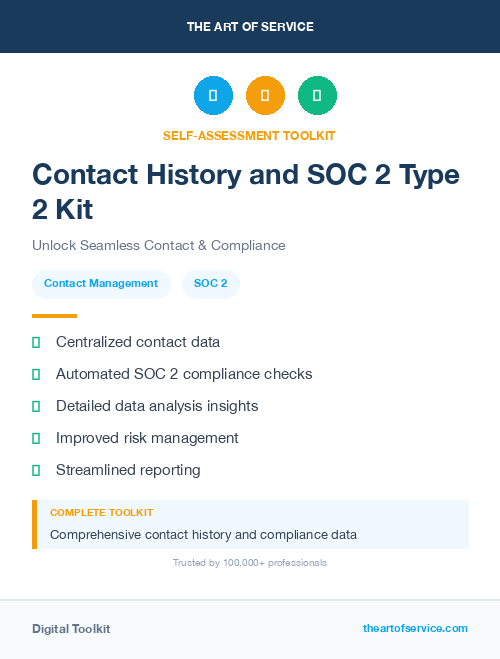 THE ART OF SERVICE

SELF-ASSESSMENT TOOLKIT

Contact History and SOC 2 Type 2 Kit

Unlock Seamless Contact & Compliance

Contact Management

SOC 2

Centralized contact data

Automated SOC 2 compliance checks

Detailed data analysis insights

Improved risk management

Streamlined reporting

COMPLETE TOOLKIT

Comprehensive contact history and compliance data

Trusted by 100,000+ professionals

Digital Toolkit

theartofservice.com